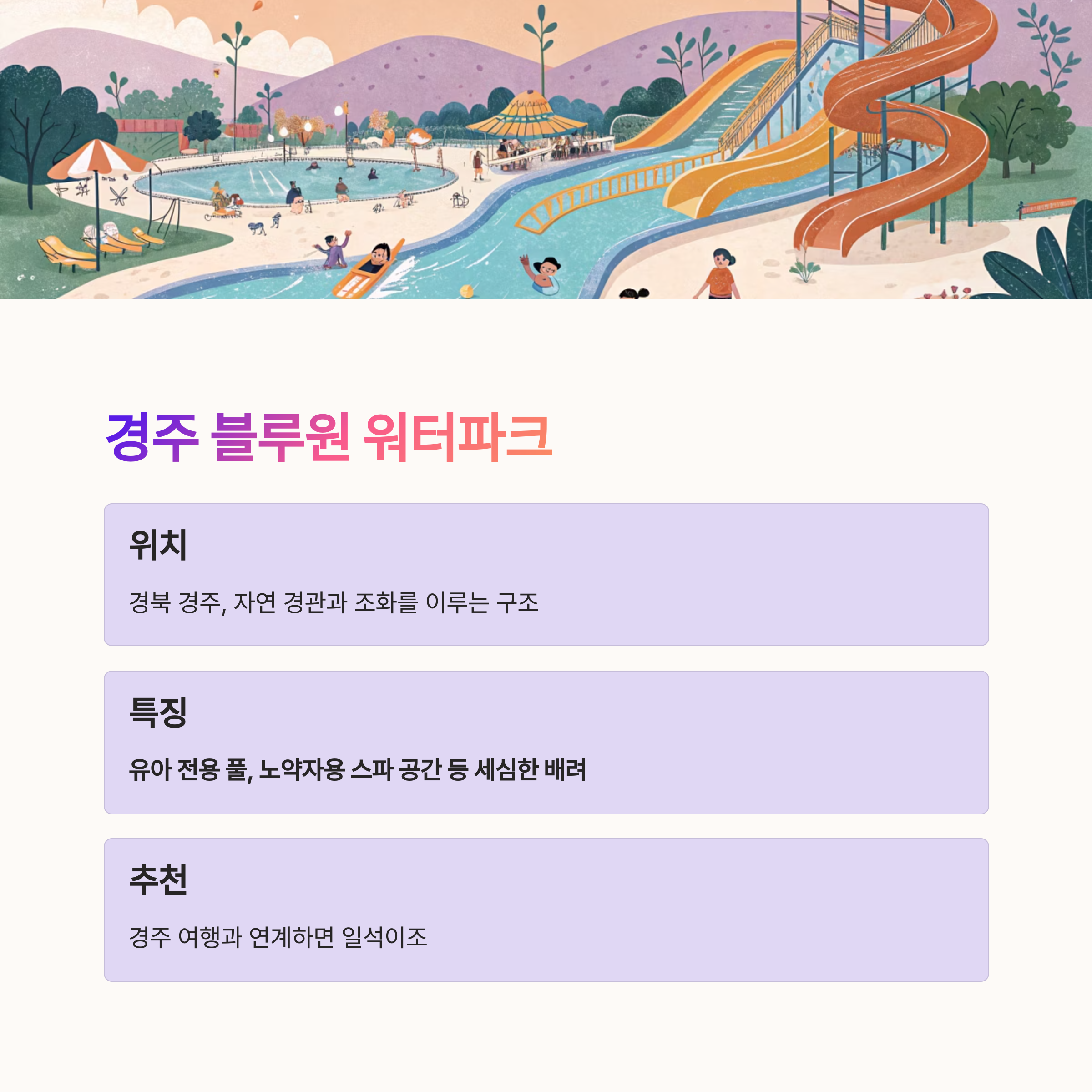 경주 블루원 워터파크

위치

경북 경주, 자연 경관과 조화를 이루는 구조

특징

유아 전용 풀, 노약자용 스파 공간 등 세심한 배려

추천

경주 여행과 연계하면 일석이조